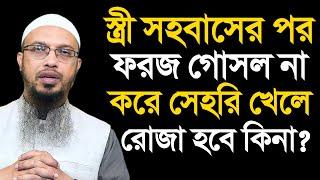 স্ত্রী সহবাসের পর ফরজ গোসল না করে সেহরি খেলে রোজা হবে কিনা?